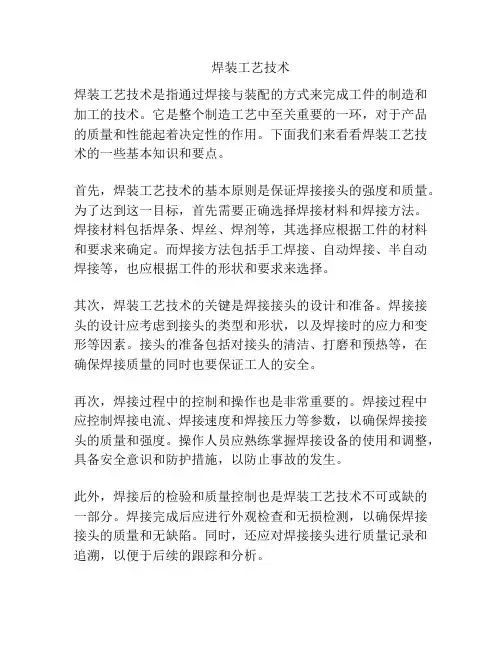 焊装工艺技术

焊装工艺技术是指通过焊接与装配的方式来完成工件的制造和加工的技术。它是整个制造工艺中至关重要的一环，对于产品的质量和性能起着决定性的作用。下面我们来看看焊装工艺技术的一些基本知识和要点。

首先，焊装工艺技术的基本原则是保证焊接接头的强度和质量。为了达到这一目标，首先需要正确选择焊接材料和焊接方法。焊接材料包括焊条、焊丝、焊剂等，其选择应根据工件的材料和要求来确定。而焊接方法包括手工焊接、自动焊接、半自动焊接等，也应根据工件的形状和要求来选择。

其次，焊装工艺技术的关键是焊接接头的设计和准备。焊接接头的设计应考虑到接头的类型和形状，以及焊接时的应力和变形等因素。接头的准备包括对接头的清洁、打磨和预热等，在确保焊接质量的同时也要保证工人的安全。

再次，焊接过程中的控制和操作也是非常重要的。焊接过程中应控制焊接电流、焊接速度和焊接压力等参数，以确保焊接接头的质量和强度。操作人员应熟练掌握焊接设备的使用和调整，具备安全意识和防护措施，以防止事故的发生。

此外，焊接后的检验和质量控制也是焊装工艺技术不可或缺的一部分。焊接完成后应进行外观检查和无损检测，以确保焊接接头的质量和无缺陷。同时，还应对焊接接头进行质量记录和追溯，以便于后续的跟踪和分析。